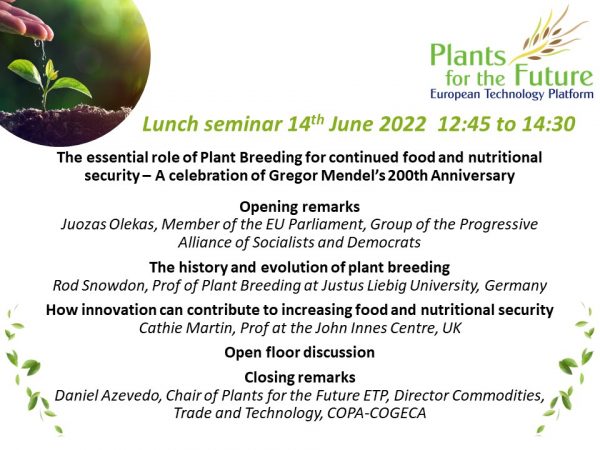 Plants for the Future
European Technology Platform

Lunch seminar 14$^{th}$ June 2022 12:45 to 14:30

The essential role of Plant Breeding for continued food and nutritional security – A celebration of Gregor Mendel's 200th Anniversary

Opening remarks
Juozas Olekas, Member of the EU Parliament, Group of the Progressive Alliance of Socialists and Democrats

The history and evolution of plant breeding
Rod Snowdon, Prof of Plant Breeding at Justus Liebig University, Germany

How innovation can contribute to increasing food and nutritional security
Cathie Martin, Prof at the John Innes Centre, UK

Open floor discussion

Closing remarks
Daniel Azevedo, Chair of Plants for the Future ETP, Director Commodities, Trade and Technology, COPA-COGECA